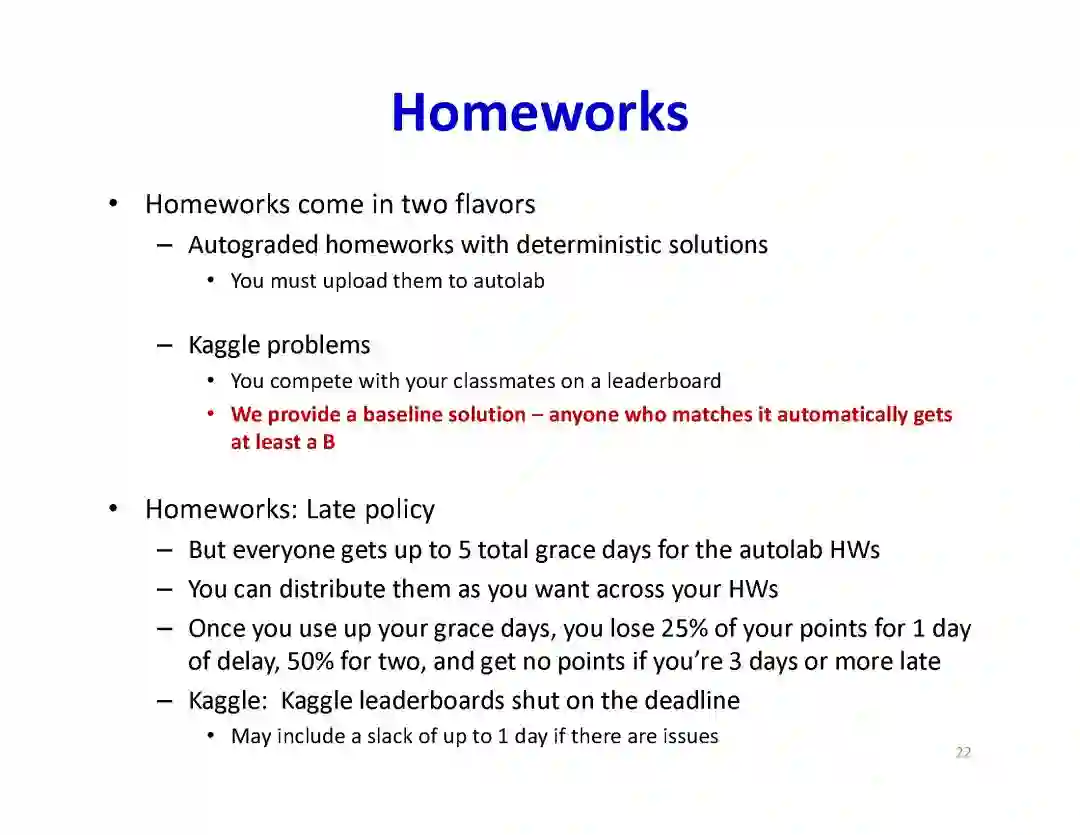 Homeworks

• Homeworks come in two flavors
 – Autograded homeworks with deterministic solutions
  • You must upload them to autolab

 – Kaggle problems
  • You compete with your classmates on a leaderboard
  • We provide a baseline solution – anyone who matches it automatically gets at least a B

• Homeworks: Late policy
 – But everyone gets up to 5 total grace days for the autolab HWs
 – You can distribute them as you want across your HWs
 – Once you use up your grace days, you lose 25% of your points for 1 day of delay, 50% for two, and get no points if you're 3 days or more late
 – Kaggle: Kaggle leaderboards shut on the deadline
  • May include a slack of up to 1 day if there are issues

22